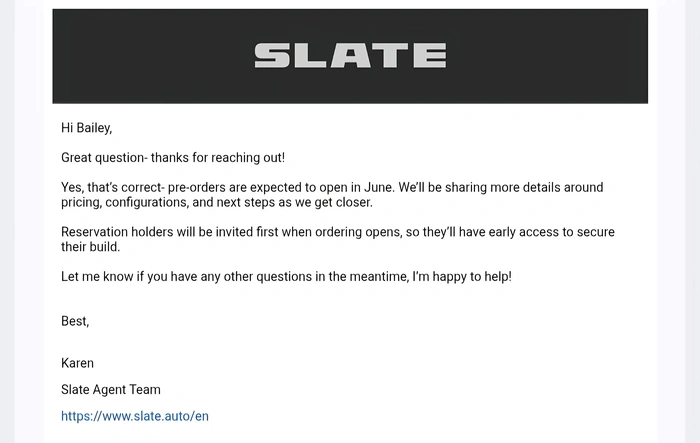 SLATE

Hi Bailey,

Great question- thanks for reaching out!

Yes, that's correct- pre-orders are expected to open in June. We'll be sharing more details around pricing, configurations, and next steps as we get closer.

Reservation holders will be invited first when ordering opens, so they'll have early access to secure their build.

Let me know if you have any other questions in the meantime, I'm happy to help!

Best,

Karen

Slate Agent Team

https://www.slate.auto/en